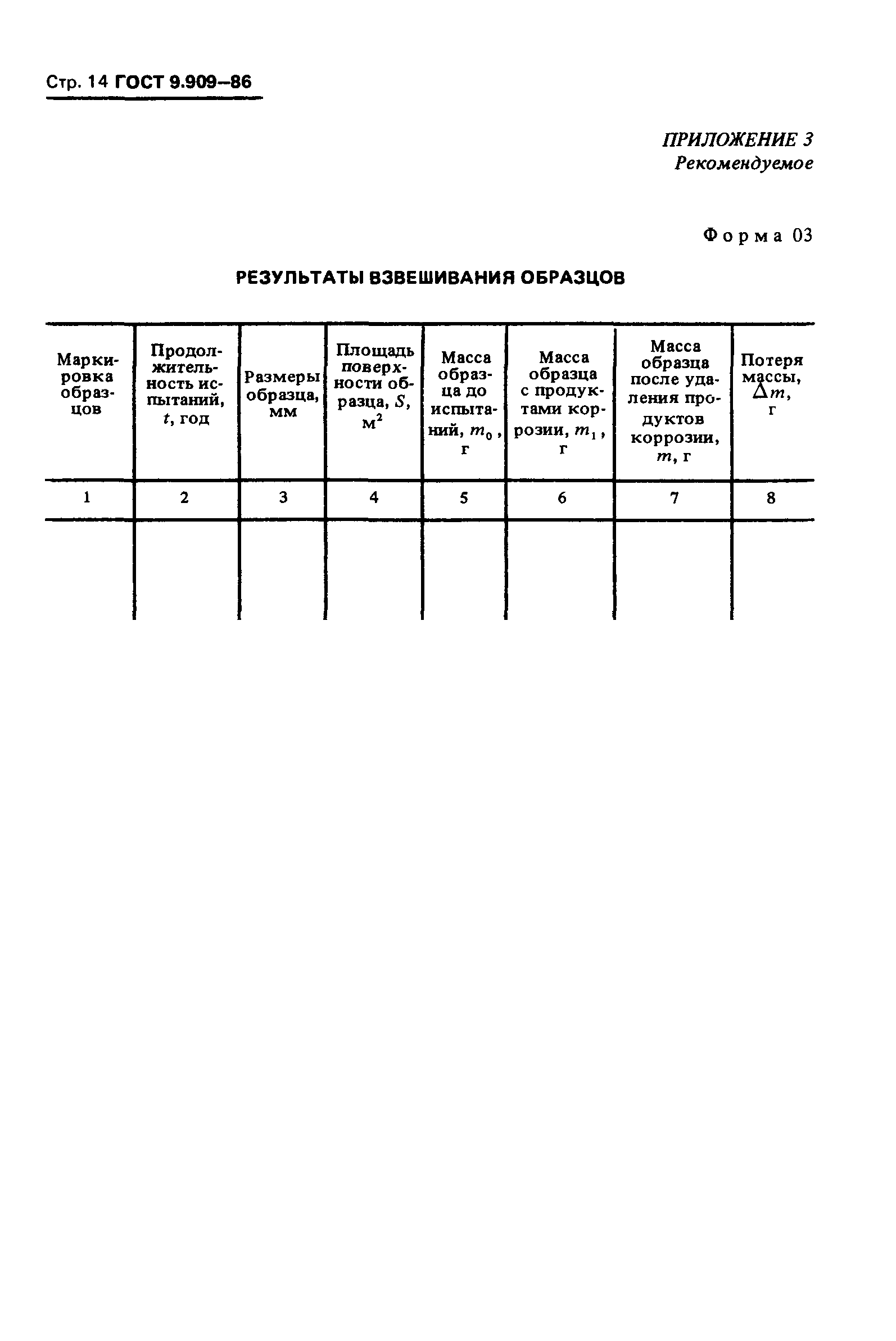 Стр. 14 ГОСТ 9.909—86

ПРИЛОЖЕНИЕ 3
Рекомендуемое

Форма 03

РЕЗУЛЬТАТЫ ВЗВЕШИВАНИЯ ОБРАЗЦОВ

| Маркировка образцов | Продолжительность испытаний, $t$, год | Размеры образца, мм | Площадь поверхности образца, $S$, м$^2$ | Масса образца до испытаний, $m_0$, г | Масса образца с продуктами коррозии, $m_1$, г | Масса образца после удаления продуктов коррозии, $m$, г | Потеря массы, $\Delta m$, г |
|---|---|---|---|---|---|---|---|
| 1 | 2 | 3 | 4 | 5 | 6 | 7 | 8 |
| | | | | | | | |